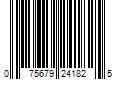 0 75679 24182 5